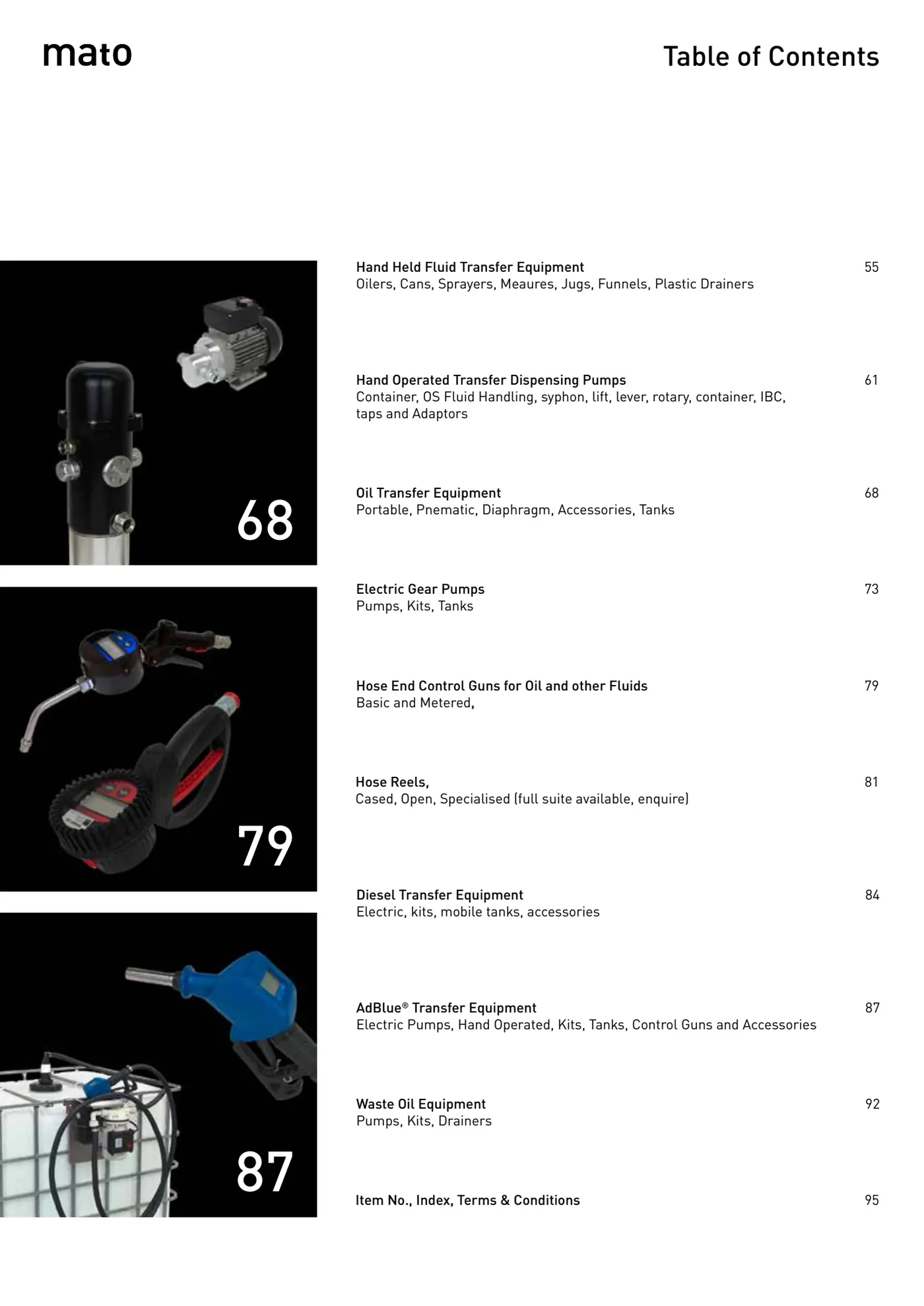 mato

Table of Contents

68

79

87

Hand Held Fluid Transfer Equipment 55
Oilers, Cans, Sprayers, Meaures, Jugs, Funnels, Plastic Drainers

Hand Operated Transfer Dispensing Pumps 61
Container, OS Fluid Handling, syphon, lift, lever, rotary, container, IBC, taps and Adaptors

Oil Transfer Equipment 68
Portable, Pnematic, Diaphragm, Accessories, Tanks

Electric Gear Pumps 73
Pumps, Kits, Tanks

Hose End Control Guns for Oil and other Fluids 79
Basic and Metered,

Hose Reels, 81
Cased, Open, Specialised (full suite available, enquire)

Diesel Transfer Equipment 84
Electric, kits, mobile tanks, accessories

AdBlue® Transfer Equipment 87
Electric Pumps, Hand Operated, Kits, Tanks, Control Guns and Accessories

Waste Oil Equipment 92
Pumps, Kits, Drainers

Item No., Index, Terms & Conditions 95